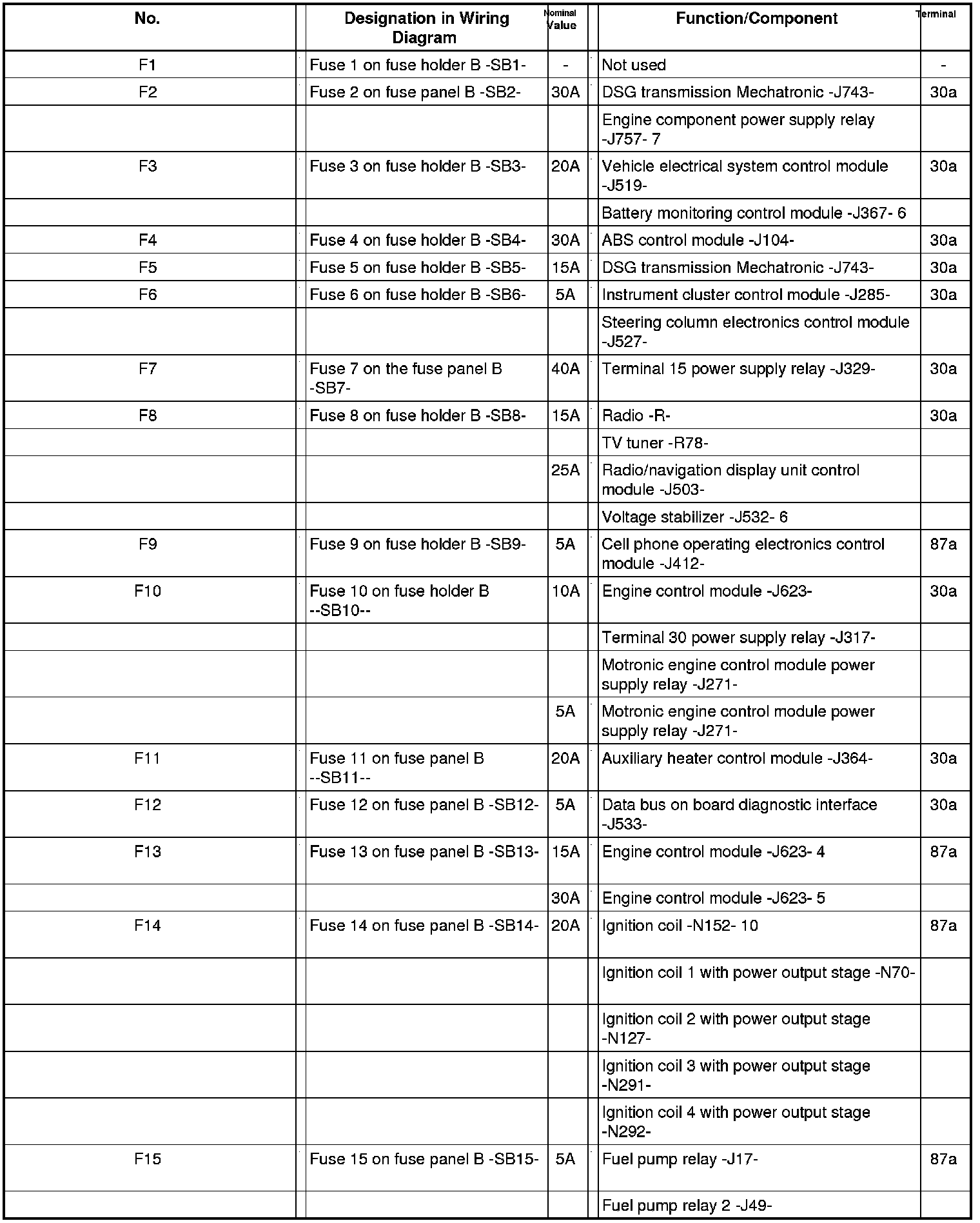 | No. | Designation in Wiring Diagram | Nominal Value | Function/Component | Terminal |
|---|---|---|---|---|
| F1 | Fuse 1 on fuse holder B -SB1- | - | Not used | - |
| F2 | Fuse 2 on fuse panel B -SB2- | 30A | DSG transmission Mechatronic -J743- | 30a |
| | | | Engine component power supply relay -J757- 7 | |
| F3 | Fuse 3 on fuse holder B -SB3- | 20A | Vehicle electrical system control module -J519- | 30a |
| | | | Battery monitoring control module -J367- 6 | |
| F4 | Fuse 4 on fuse holder B -SB4- | 30A | ABS control module -J104- | 30a |
| F5 | Fuse 5 on fuse holder B -SB5- | 15A | DSG transmission Mechatronic -J743- | 30a |
| F6 | Fuse 6 on fuse holder B -SB6- | 5A | Instrument cluster control module -J285- | 30a |
| | | | Steering column electronics control module -J527- | |
| F7 | Fuse 7 on the fuse panel B -SB7- | 40A | Terminal 15 power supply relay -J329- | 30a |
| F8 | Fuse 8 on fuse holder B -SB8- | 15A | Radio -R- | 30a |
| | | | TV tuner -R78- | |
| | | 25A | Radio/navigation display unit control module -J503- | |
| | | | Voltage stabilizer -J532- 6 | |
| F9 | Fuse 9 on fuse holder B -SB9- | 5A | Cell phone operating electronics control module -J412- | 87a |
| F10 | Fuse 10 on fuse holder B --SB10-- | 10A | Engine control module -J623- | 30a |
| | | | Terminal 30 power supply relay -J317- | |
| | | | Motronic engine control module power supply relay -J271- | |
| | | 5A | Motronic engine control module power supply relay -J271- | |
| F11 | Fuse 11 on fuse panel B --SB11-- | 20A | Auxiliary heater control module -J364- | 30a |
| F12 | Fuse 12 on fuse panel B -SB12- | 5A | Data bus on board diagnostic interface -J533- | 30a |
| F13 | Fuse 13 on fuse panel B -SB13- | 15A | Engine control module -J623- 4 | 87a |
| | | 30A | Engine control module -J623- 5 | |
| F14 | Fuse 14 on fuse panel B -SB14- | 20A | Ignition coil -N152- 10 | 87a |
| | | | Ignition coil 1 with power output stage -N70- | |
| | | | Ignition coil 2 with power output stage -N127- | |
| | | | Ignition coil 3 with power output stage -N291- | |
| | | | Ignition coil 4 with power output stage -N292- | |
| F15 | Fuse 15 on fuse panel B -SB15- | 5A | Fuel pump relay -J17- | 87a |
| | | | Fuel pump relay 2 -J49- | |